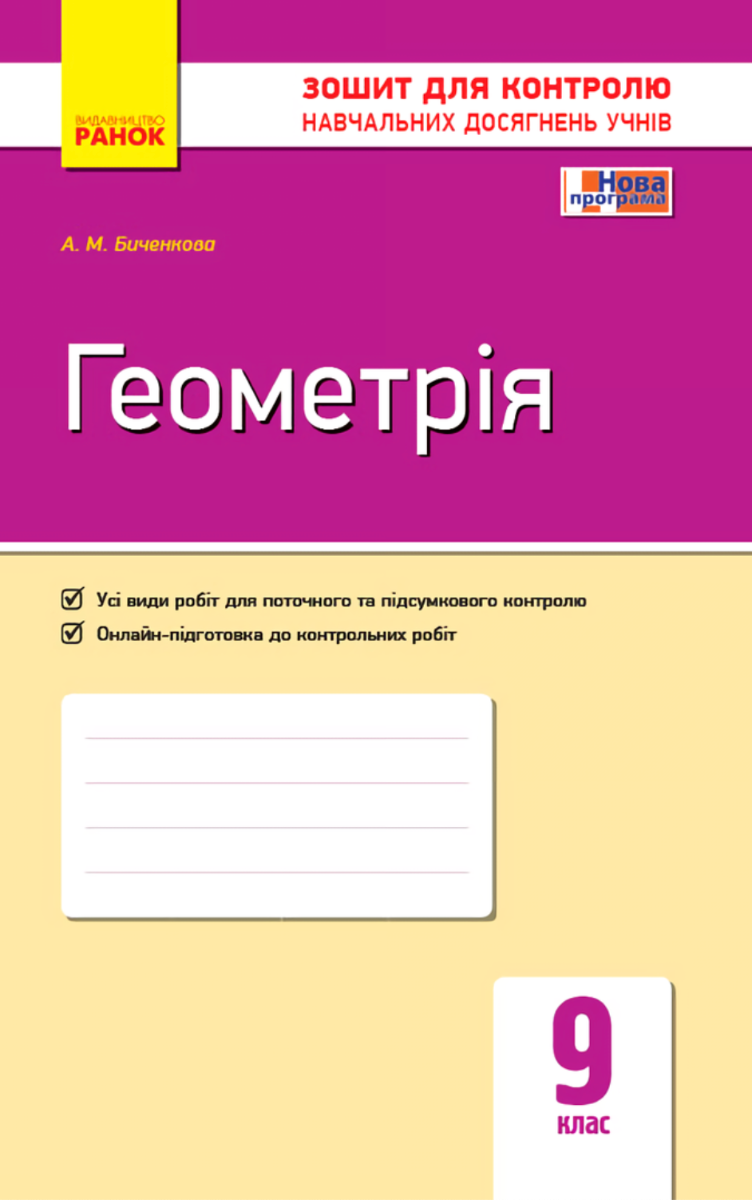 ВИДАВНИЦТВО
РАНОК

ЗОШИТ ДЛЯ КОНТРОЛЮ
НАВЧАЛЬНИХ ДОСЯГНЕНЬ УЧНІВ

Нова програма

А. М. Биченкова

Геометрія

Усі види робіт для поточного та підсумкового контролю

Онлайн-підготовка до контрольних робіт

9
клас